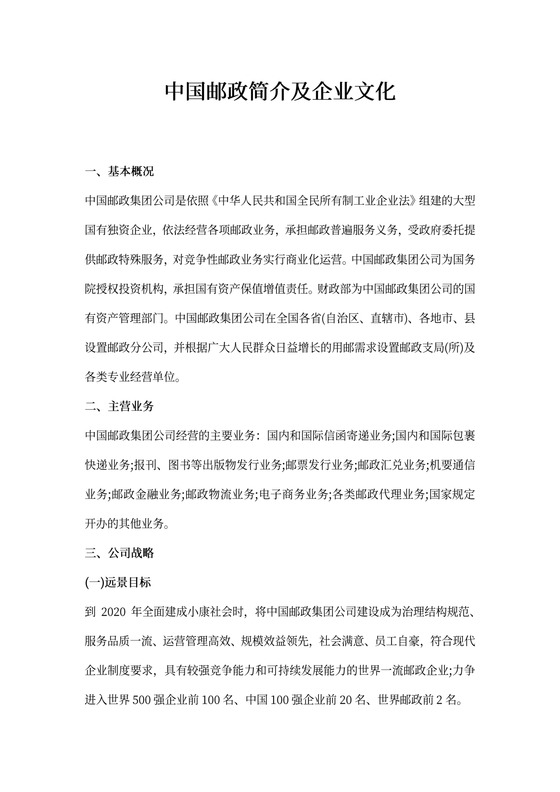 中国邮政简介及企业文化

一、基本概况

中国邮政集团公司是依照《中华人民共和国全民所有制工业企业法》组建的大型国有独资企业，依法经营各项邮政业务，承担邮政普遍服务义务，受政府委托提供邮政特殊服务，对竞争性邮政业务实行商业化运营。中国邮政集团公司为国务院授权投资机构，承担国有资产保值增值责任。财政部为中国邮政集团公司的国有资产管理部门。中国邮政集团公司在全国各省(自治区、直辖市)、各地市、县设置邮政分公司，并根据广大人民群众日益增长的用邮需求设置邮政支局(所)及各类专业经营单位。

二、主营业务

中国邮政集团公司经营的主要业务：国内和国际信函寄递业务;国内和国际包裹快递业务;报刊、图书等出版物发行业务;邮票发行业务;邮政汇兑业务;机要通信业务;邮政金融业务;邮政物流业务;电子商务业务;各类邮政代理业务;国家规定开办的其他业务。

三、公司战略

(一)远景目标

到 2020 年全面建成小康社会时，将中国邮政集团公司建设成为治理结构规范、服务品质一流、运营管理高效、规模效益领先，社会满意、员工自豪，符合现代企业制度要求，具有较强竞争能力和可持续发展能力的世界一流邮政企业;力争进入世界 500 强企业前 100 名、中国 100 强企业前 20 名、世界邮政前 2 名。